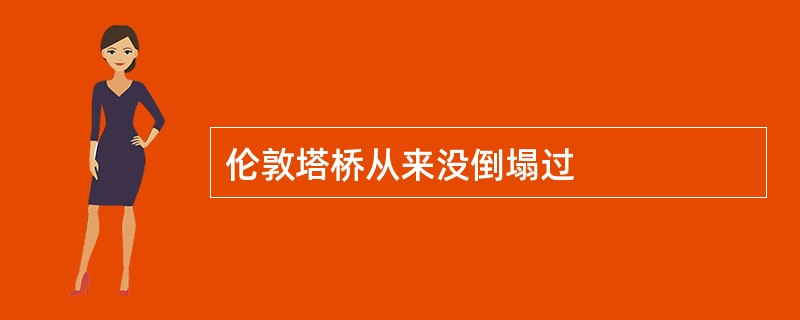 伦敦塔桥从来没倒塌过